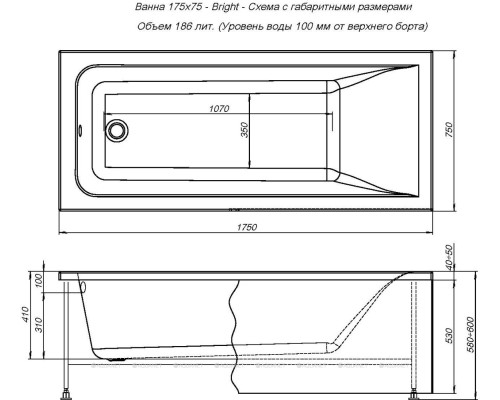 Ванна 175х75 - Bright - Схема с габаритными размерами

Объем 186 лит. (Уровень воды 100 мм от верхнего борта)

1070

350

750

1750

40÷50

100

410

310

530

580÷600